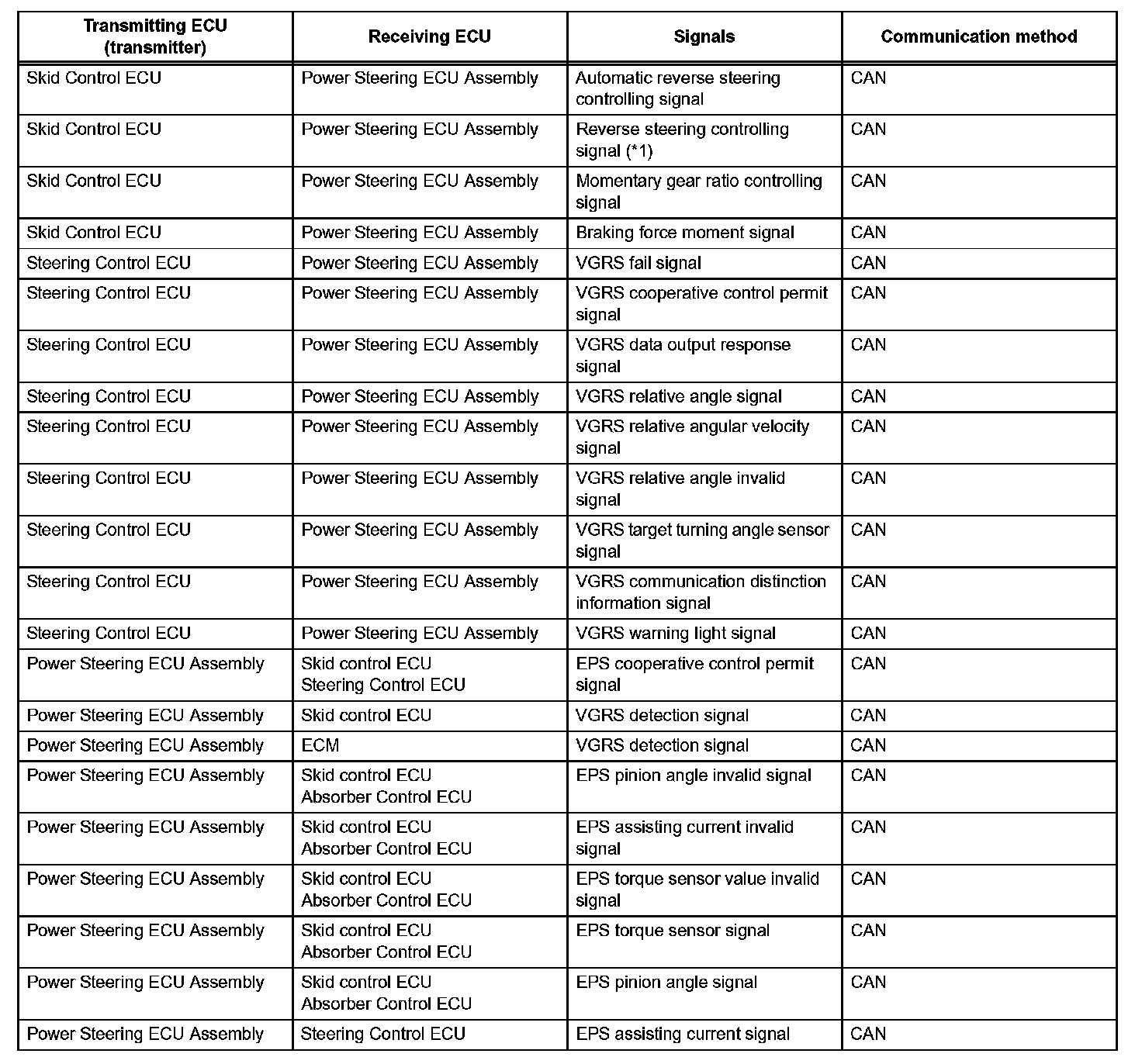 | Transmitting ECU (transmitter) | Receiving ECU | Signals | Communication method |
|---|---|---|---|
| Skid Control ECU | Power Steering ECU Assembly | Automatic reverse steering controlling signal | CAN |
| Skid Control ECU | Power Steering ECU Assembly | Reverse steering controlling signal (*1) | CAN |
| Skid Control ECU | Power Steering ECU Assembly | Momentary gear ratio controlling signal | CAN |
| Skid Control ECU | Power Steering ECU Assembly | Braking force moment signal | CAN |
| Steering Control ECU | Power Steering ECU Assembly | VGRS fail signal | CAN |
| Steering Control ECU | Power Steering ECU Assembly | VGRS cooperative control permit signal | CAN |
| Steering Control ECU | Power Steering ECU Assembly | VGRS data output response signal | CAN |
| Steering Control ECU | Power Steering ECU Assembly | VGRS relative angle signal | CAN |
| Steering Control ECU | Power Steering ECU Assembly | VGRS relative angular velocity signal | CAN |
| Steering Control ECU | Power Steering ECU Assembly | VGRS relative angle invalid signal | CAN |
| Steering Control ECU | Power Steering ECU Assembly | VGRS target turning angle sensor signal | CAN |
| Steering Control ECU | Power Steering ECU Assembly | VGRS communication distinction information signal | CAN |
| Steering Control ECU | Power Steering ECU Assembly | VGRS warning light signal | CAN |
| Power Steering ECU Assembly | Skid control ECU Steering Control ECU | EPS cooperative control permit signal | CAN |
| Power Steering ECU Assembly | Skid control ECU | VGRS detection signal | CAN |
| Power Steering ECU Assembly | ECM | VGRS detection signal | CAN |
| Power Steering ECU Assembly | Skid control ECU Absorber Control ECU | EPS pinion angle invalid signal | CAN |
| Power Steering ECU Assembly | Skid control ECU Absorber Control ECU | EPS assisting current invalid signal | CAN |
| Power Steering ECU Assembly | Skid control ECU Absorber Control ECU | EPS torque sensor value invalid signal | CAN |
| Power Steering ECU Assembly | Skid control ECU Absorber Control ECU | EPS torque sensor signal | CAN |
| Power Steering ECU Assembly | Skid control ECU Absorber Control ECU | EPS pinion angle signal | CAN |
| Power Steering ECU Assembly | Steering Control ECU | EPS assisting current signal | CAN |